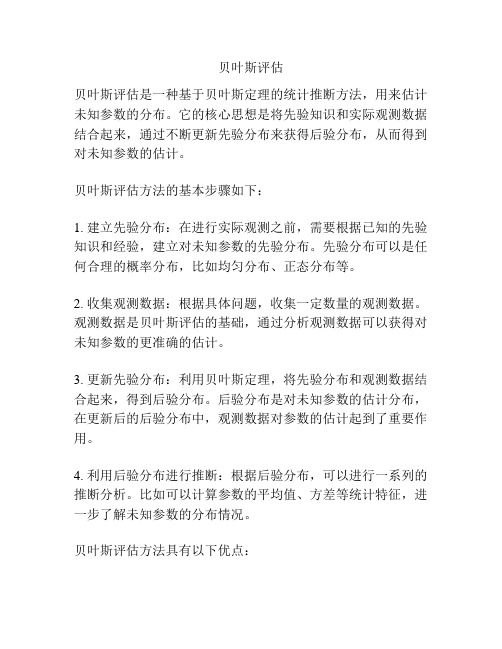 贝叶斯评估

贝叶斯评估是一种基于贝叶斯定理的统计推断方法，用来估计未知参数的分布。它的核心思想是将先验知识和实际观测数据结合起来，通过不断更新先验分布来获得后验分布，从而得到对未知参数的估计。

贝叶斯评估方法的基本步骤如下：

1. 建立先验分布：在进行实际观测之前，需要根据已知的先验知识和经验，建立对未知参数的先验分布。先验分布可以是任何合理的概率分布，比如均匀分布、正态分布等。

2. 收集观测数据：根据具体问题，收集一定数量的观测数据。观测数据是贝叶斯评估的基础，通过分析观测数据可以获得对未知参数的更准确的估计。

3. 更新先验分布：利用贝叶斯定理，将先验分布和观测数据结合起来，得到后验分布。后验分布是对未知参数的估计分布，在更新后的后验分布中，观测数据对参数的估计起到了重要作用。

4. 利用后验分布进行推断：根据后验分布，可以进行一系列的推断分析。比如可以计算参数的平均值、方差等统计特征，进一步了解未知参数的分布情况。

贝叶斯评估方法具有以下优点：